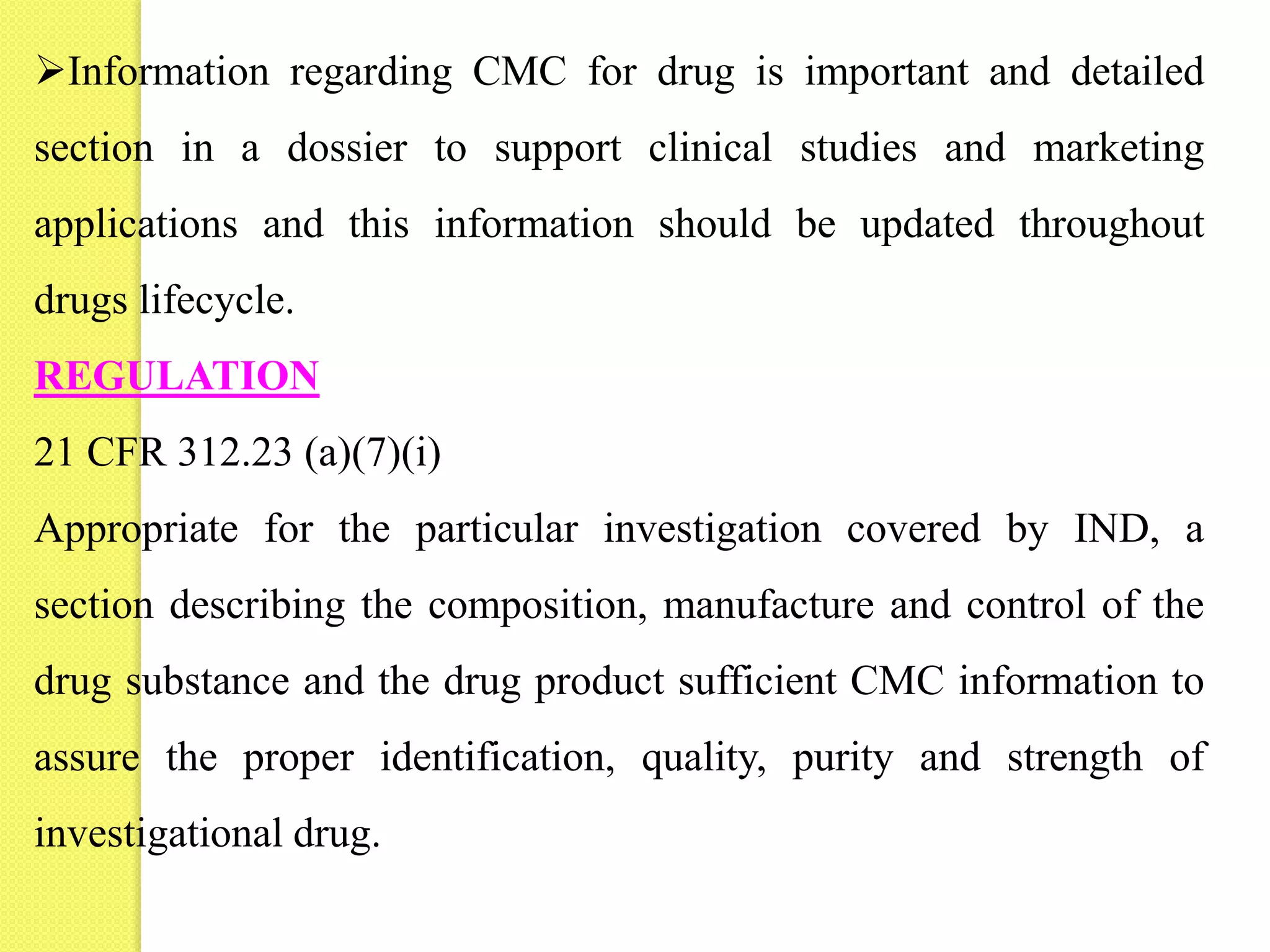 ➢Information regarding CMC for drug is important and detailed section in a dossier to support clinical studies and marketing applications and this information should be updated throughout drugs lifecycle.

REGULATION

21 CFR 312.23 (a)(7)(i)

Appropriate for the particular investigation covered by IND, a section describing the composition, manufacture and control of the drug substance and the drug product sufficient CMC information to assure the proper identification, quality, purity and strength of investigational drug.